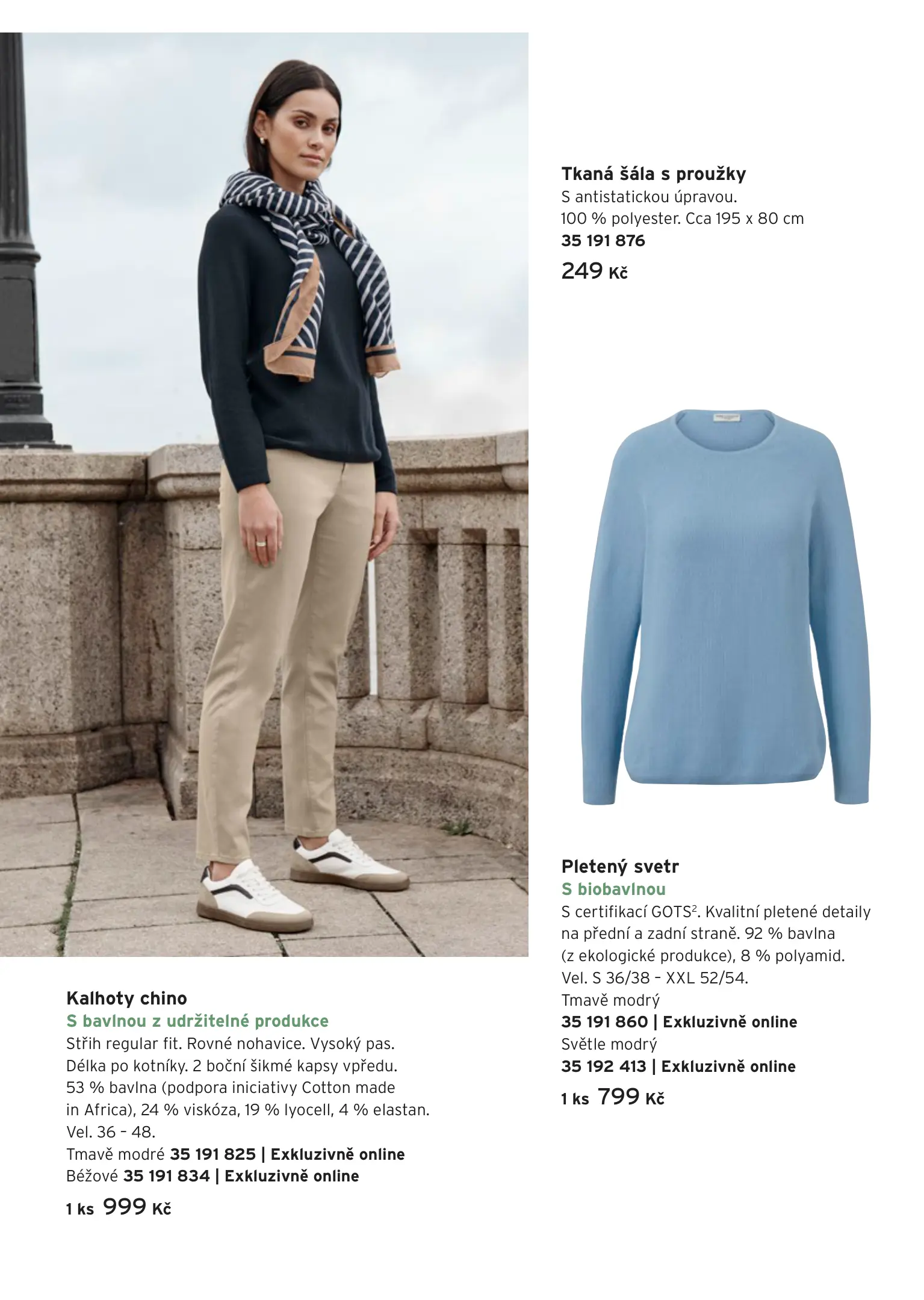 Tkaná šála s proužky
S antistatickou úpravou.
100 % polyester. Cca 195 x 80 cm
35 191 876
249 Kč

Pletený svetr
S biobavlnou
S certifikací GOTS$^{2}$. Kvalitní pletené detaily na přední a zadní straně. 92 % bavlna (z ekologické produkce), 8 % polyamid. Vel. S 36/38 – XXL 52/54.
Tmavě modrý
35 191 860 | Exkluzivně online
Světle modrý
35 192 413 | Exkluzivně online
1 ks 799 Kč

Kalhoty chino
S bavlnou z udržitelné produkce
Střih regular fit. Rovné nohavice. Vysoký pas. Délka po kotníky. 2 boční šikmé kapsy vpředu. 53 % bavlna (podpora iniciativy Cotton made in Africa), 24 % viskóza, 19 % lyocell, 4 % elastan. Vel. 36 – 48.
Tmavě modré 35 191 825 | Exkluzivně online
Béžové 35 191 834 | Exkluzivně online
1 ks 999 Kč